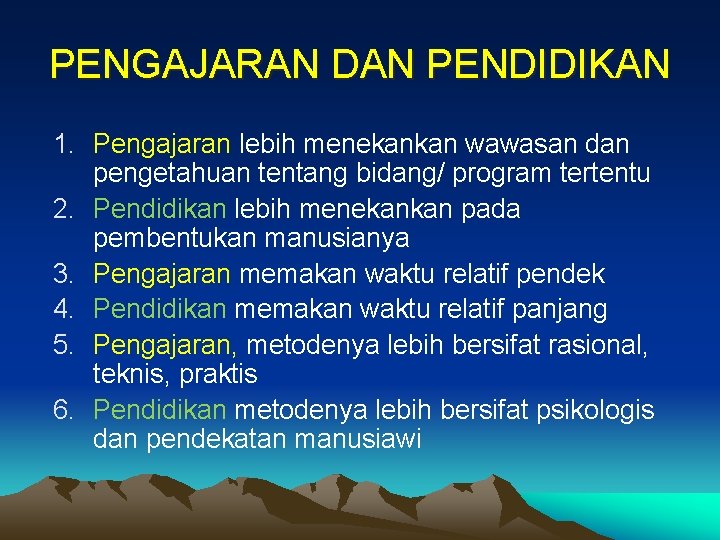 PENGAJARAN DAN PENDIDIKAN

1. Pengajaran lebih menekankan wawasan dan pengetahuan tentang bidang/ program tertentu
2. Pendidikan lebih menekankan pada pembentukan manusianya
3. Pengajaran memakan waktu relatif pendek
4. Pendidikan memakan waktu relatif panjang
5. Pengajaran, metodenya lebih bersifat rasional, teknis, praktis
6. Pendidikan metodenya lebih bersifat psikologis dan pendekatan manusiawi